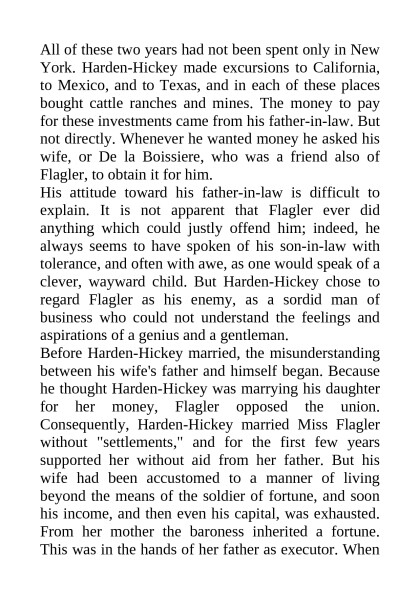 All of these two years had not been spent only in New York. Harden-Hickey made excursions to California, to Mexico, and to Texas, and in each of these places bought cattle ranches and mines. The money to pay for these investments came from his father-in-law. But not directly. Whenever he wanted money he asked his wife, or De la Boissiere, who was a friend also of Flagler, to obtain it for him.
His attitude toward his father-in-law is difficult to explain. It is not apparent that Flagler ever did anything which could justly offend him; indeed, he always seems to have spoken of his son-in-law with tolerance, and often with awe, as one would speak of a clever, wayward child. But Harden-Hickey chose to regard Flagler as his enemy, as a sordid man of business who could not understand the feelings and aspirations of a genius and a gentleman.
Before Harden-Hickey married, the misunderstanding between his wife's father and himself began. Because he thought Harden-Hickey was marrying his daughter for her money, Flagler opposed the union. Consequently, Harden-Hickey married Miss Flagler without "settlements," and for the first few years supported her without aid from her father. But his wife had been accustomed to a manner of living beyond the means of the soldier of fortune, and soon his income, and then even his capital, was exhausted. From her mother the baroness inherited a fortune. This was in the hands of her father as executor. When